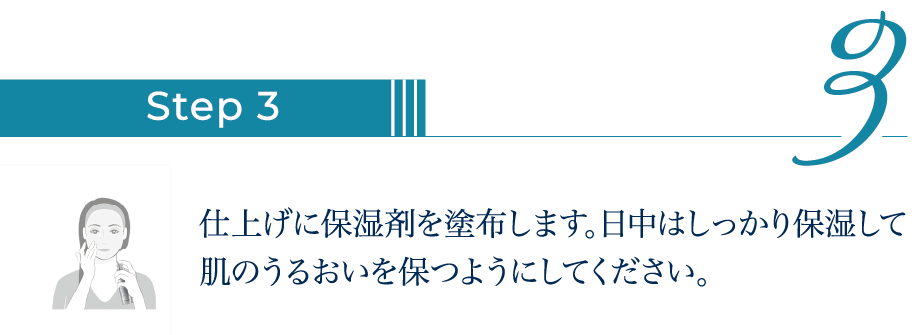 Step 3

3

仕上げに保湿剤を塗布します。日中はしっかり保湿して肌のうるおいを保つようにしてください。